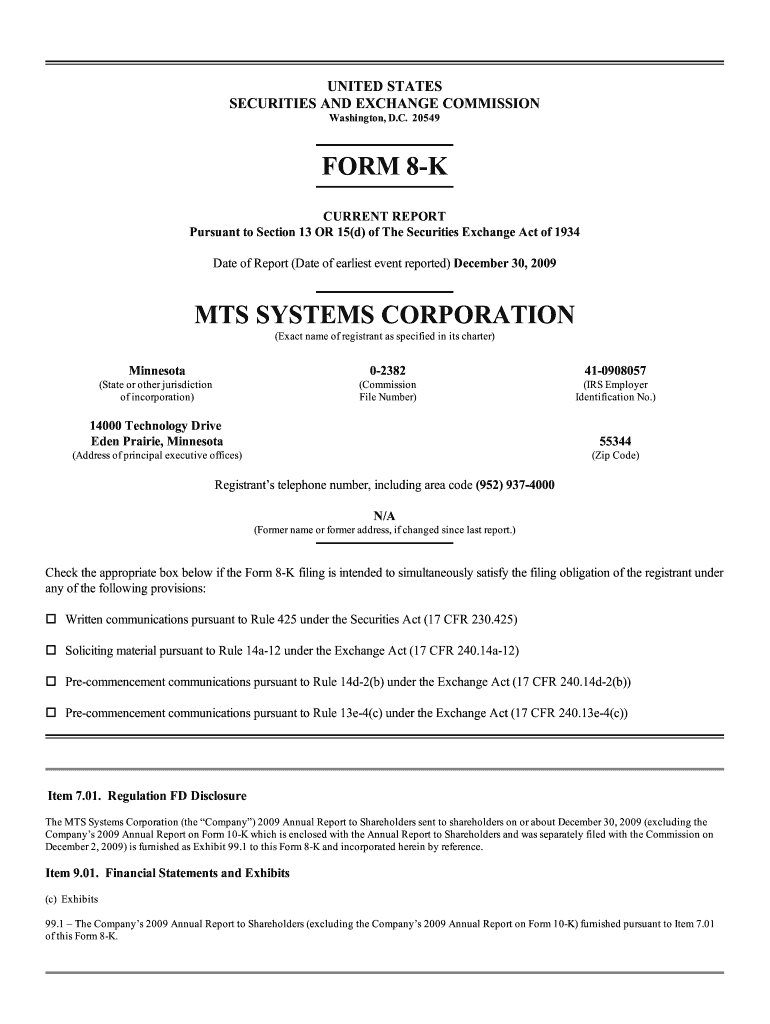 UNITED STATES
SECURITIES AND EXCHANGE COMMISSION
Washington, D.C. 20549

FORM 8-K

CURRENT REPORT
Pursuant to Section 13 OR 15(d) of The Securities Exchange Act of 1934

Date of Report (Date of earliest event reported) December 30, 2009

MTS SYSTEMS CORPORATION
(Exact name of registrant as specified in its charter)

Minnesota
(State or other jurisdiction of incorporation)

0-2382
(Commission File Number)

41-0908057
(IRS Employer Identification No.)

14000 Technology Drive
Eden Prairie, Minnesota
(Address of principal executive offices)

55344
(Zip Code)

Registrant's telephone number, including area code (952) 937-4000

N/A
(Former name or former address, if changed since last report.)

Check the appropriate box below if the Form 8-K filing is intended to simultaneously satisfy the filing obligation of the registrant under any of the following provisions:

☐ Written communications pursuant to Rule 425 under the Securities Act (17 CFR 230.425)

☐ Soliciting material pursuant to Rule 14a-12 under the Exchange Act (17 CFR 240.14a-12)

☐ Pre-commencement communications pursuant to Rule 14d-2(b) under the Exchange Act (17 CFR 240.14d-2(b))

☐ Pre-commencement communications pursuant to Rule 13e-4(c) under the Exchange Act (17 CFR 240.13e-4(c))

Item 7.01. Regulation FD Disclosure

The MTS Systems Corporation (the "Company") 2009 Annual Report to Shareholders sent to shareholders on or about December 30, 2009 (excluding the Company's 2009 Annual Report on Form 10-K which is enclosed with the Annual Report to Shareholders and was separately filed with the Commission on December 2, 2009) is furnished as Exhibit 99.1 to this Form 8-K and incorporated herein by reference.

Item 9.01. Financial Statements and Exhibits

(c) Exhibits

99.1 – The Company's 2009 Annual Report to Shareholders (excluding the Company's 2009 Annual Report on Form 10-K) furnished pursuant to Item 7.01 of this Form 8-K.